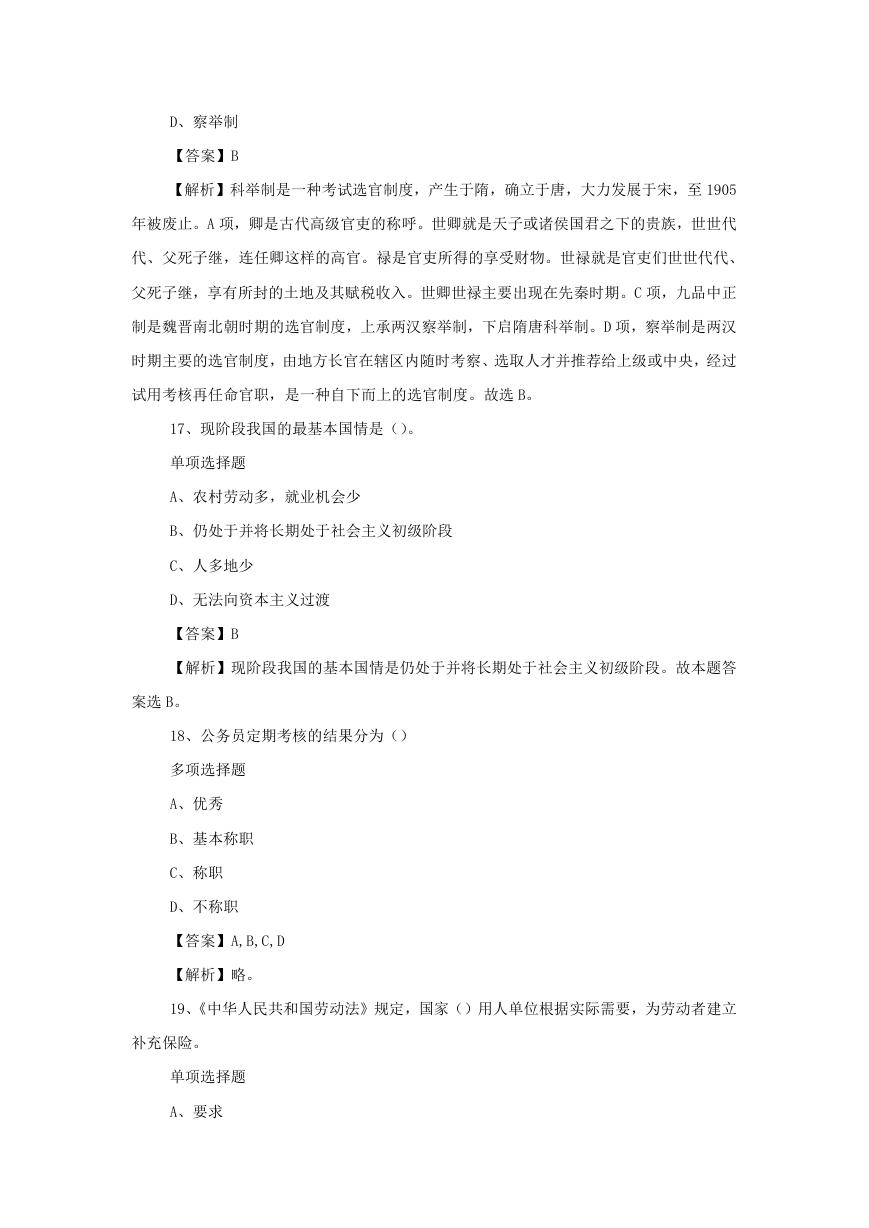 D、察举制

【答案】B

【解析】科举制是一种考试选官制度，产生于隋，确立于唐，大力发展于宋，至 1905 年被废止。A 项，卿是古代高级官吏的称呼。世卿就是天子或诸侯国君之下的贵族，世世代代、父死子继，连任卿这样的高官。禄是官吏所得的享受财物。世禄就是官吏们世世代代、父死子继，享有所封的土地及其赋税收入。世卿世禄主要出现在先秦时期。C 项，九品中正制是魏晋南北朝时期的选官制度，上承两汉察举制，下启隋唐科举制。D 项，察举制是两汉时期主要的选官制度，由地方长官在辖区内随时考察、选取人才并推荐给上级或中央，经过试用考核再任命官职，是一种自下而上的选官制度。故选 B。

17、现阶段我国的最基本国情是（）。

单项选择题

A、农村劳动多，就业机会少

B、仍处于并将长期处于社会主义初级阶段

C、人多地少

D、无法向资本主义过渡

【答案】B

【解析】现阶段我国的基本国情是仍处于并将长期处于社会主义初级阶段。故本题答案选 B。

18、公务员定期考核的结果分为（）

多项选择题

A、优秀

B、基本称职

C、称职

D、不称职

【答案】A,B,C,D

【解析】略。

19、《中华人民共和国劳动法》规定，国家（）用人单位根据实际需要，为劳动者建立补充保险。

单项选择题

A、要求